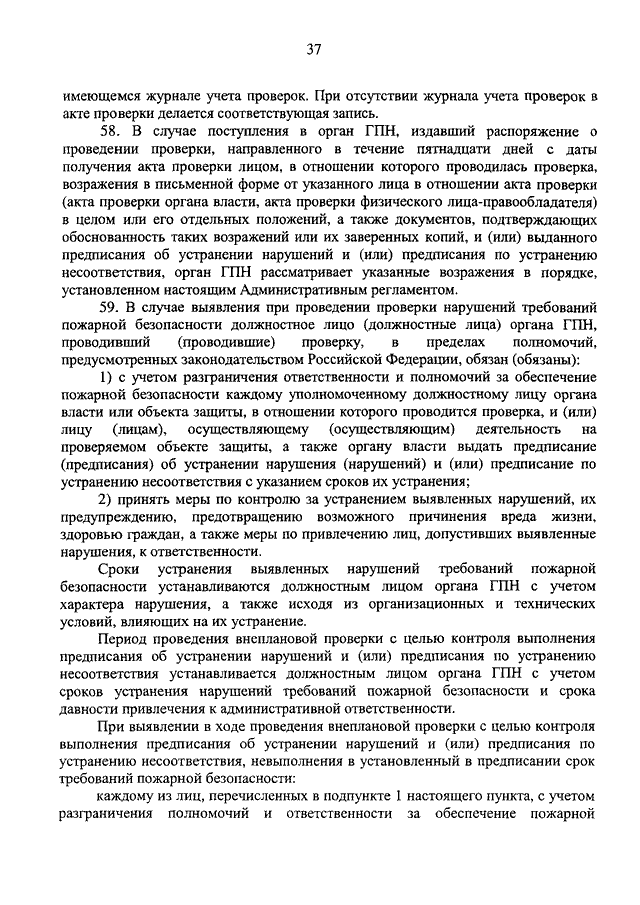 37

имеющемся журнале учета проверок. При отсутствии журнала учета проверок в акте проверки делается соответствующая запись.

58. В случае поступления в орган ГПН, издавший распоряжение о проведении проверки, направленного в течение пятнадцати дней с даты получения акта проверки лицом, в отношении которого проводилась проверка, возражения в письменной форме от указанного лица в отношении акта проверки (акта проверки органа власти, акта проверки физического лица-правообладателя) в целом или его отдельных положений, а также документов, подтверждающих обоснованность таких возражений или их заверенных копий, и (или) выданного предписания об устранении нарушений и (или) предписания по устранению несоответствия, орган ГПН рассматривает указанные возражения в порядке, установленном настоящим Административным регламентом.

59. В случае выявления при проведении проверки нарушений требований пожарной безопасности должностное лицо (должностные лица) органа ГПН, проводивший (проводившие) проверку, в пределах полномочий, предусмотренных законодательством Российской Федерации, обязан (обязаны):

1) с учетом разграничения ответственности и полномочий за обеспечение пожарной безопасности каждому уполномоченному должностному лицу органа власти или объекта защиты, в отношении которого проводится проверка, и (или) лицу (лицам), осуществляющему (осуществляющим) деятельность на проверяемом объекте защиты, а также органу власти выдать предписание (предписания) об устранении нарушения (нарушений) и (или) предписание по устранению несоответствия с указанием сроков их устранения;

2) принять меры по контролю за устранением выявленных нарушений, их предупреждению, предотвращению возможного причинения вреда жизни, здоровью граждан, а также меры по привлечению лиц, допустивших выявленные нарушения, к ответственности.

Сроки устранения выявленных нарушений требований пожарной безопасности устанавливаются должностным лицом органа ГПН с учетом характера нарушения, а также исходя из организационных и технических условий, влияющих на их устранение.

Период проведения внеплановой проверки с целью контроля выполнения предписания об устранении нарушений и (или) предписания по устранению несоответствия устанавливается должностным лицом органа ГПН с учетом сроков устранения нарушений требований пожарной безопасности и срока давности привлечения к административной ответственности.

При выявлении в ходе проведения внеплановой проверки с целью контроля выполнения предписания об устранении нарушений и (или) предписания по устранению несоответствия, невыполнения в установленный в предписании срок требований пожарной безопасности:

каждому из лиц, перечисленных в подпункте 1 настоящего пункта, с учетом разграничения полномочий и ответственности за обеспечение пожарной